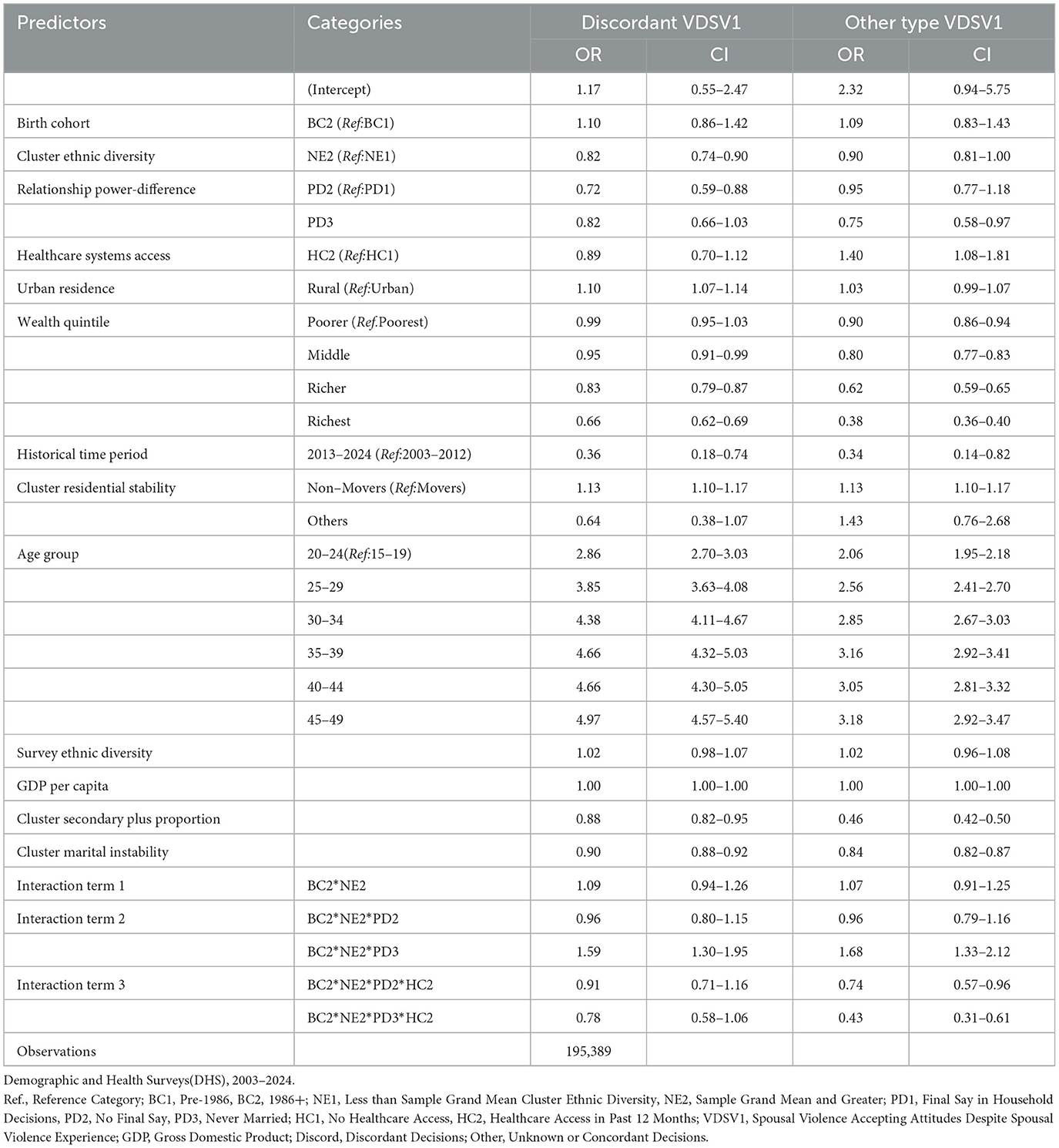 | Predictors | Categories | Discordant VDSV1 |  | Other type VDSV1 |  |
|---|---|---|---|---|---|
|  |  | OR | CI | OR | CI |
|  | (Intercept) | 1.17 | 0.55–2.47 | 2.32 | 0.94–5.75 |
| Birth cohort | BC2 (Ref:BC1) | 1.10 | 0.86–1.42 | 1.09 | 0.83–1.43 |
| Cluster ethnic diversity | NE2 (Ref:NE1) | 0.82 | 0.74–0.90 | 0.90 | 0.81–1.00 |
| Relationship power-difference | PD2 (Ref:PD1) | 0.72 | 0.59–0.88 | 0.95 | 0.77–1.18 |
|  | PD3 | 0.82 | 0.66–1.03 | 0.75 | 0.58–0.97 |
| Healthcare systems access | HC2 (Ref:HC1) | 0.89 | 0.70–1.12 | 1.40 | 1.08–1.81 |
| Urban residence | Rural (Ref:Urban) | 1.10 | 1.07–1.14 | 1.03 | 0.99–1.07 |
| Wealth quintile | Poorer (Ref.Poorest) | 0.99 | 0.95–1.03 | 0.90 | 0.86–0.94 |
|  | Middle | 0.95 | 0.91–0.99 | 0.80 | 0.77–0.83 |
|  | Richer | 0.83 | 0.79–0.87 | 0.62 | 0.59–0.65 |
|  | Richest | 0.66 | 0.62–0.69 | 0.38 | 0.36–0.40 |
| Historical time period | 2013–2024 (Ref:2003–2012) | 0.36 | 0.18–0.74 | 0.34 | 0.14–0.82 |
| Cluster residential stability | Non–Movers (Ref:Movers) | 1.13 | 1.10–1.17 | 1.13 | 1.10–1.17 |
|  | Others | 0.64 | 0.38–1.07 | 1.43 | 0.76–2.68 |
| Age group | 20–24(Ref:15–19) | 2.86 | 2.70–3.03 | 2.06 | 1.95–2.18 |
|  | 25–29 | 3.85 | 3.63–4.08 | 2.56 | 2.41–2.70 |
|  | 30–34 | 4.38 | 4.11–4.67 | 2.85 | 2.67–3.03 |
|  | 35–39 | 4.66 | 4.32–5.03 | 3.16 | 2.92–3.41 |
|  | 40–44 | 4.66 | 4.30–5.05 | 3.05 | 2.81–3.32 |
|  | 45–49 | 4.97 | 4.57–5.40 | 3.18 | 2.92–3.47 |
| Survey ethnic diversity |  | 1.02 | 0.98–1.07 | 1.02 | 0.96–1.08 |
| GDP per capita |  | 1.00 | 1.00–1.00 | 1.00 | 1.00–1.00 |
| Cluster secondary plus proportion |  | 0.88 | 0.82–0.95 | 0.46 | 0.42–0.50 |
| Cluster marital instability |  | 0.90 | 0.88–0.92 | 0.84 | 0.82–0.87 |
| Interaction term 1 | BC2*NE2 | 1.09 | 0.94–1.26 | 1.07 | 0.91–1.25 |
| Interaction term 2 | BC2*NE2*PD2 | 0.96 | 0.80–1.15 | 0.96 | 0.79–1.16 |
|  | BC2*NE2*PD3 | 1.59 | 1.30–1.95 | 1.68 | 1.33–2.12 |
| Interaction term 3 | BC2*NE2*PD2*HC2 | 0.91 | 0.71–1.16 | 0.74 | 0.57–0.96 |
|  | BC2*NE2*PD3*HC2 | 0.78 | 0.58–1.06 | 0.43 | 0.31–0.61 |
| Observations |  | 195,389 |  |  |  |

Demographic and Health Surveys(DHS), 2003–2024.

Ref., Reference Category; BC1, Pre-1986, BC2, 1986+; NE1, Less than Sample Grand Mean Cluster Ethnic Diversity, NE2, Sample Grand Mean and Greater; PD1, Final Say in Household Decisions, PD2, No Final Say, PD3, Never Married; HC1, No Healthcare Access, HC2, Healthcare Access in Past 12 Months; VDSV1, Spousal Violence Accepting Attitudes Despite Spousal Violence Experience; GDP, Gross Domestic Product; Discord, Discordant Decisions; Other, Unknown or Concordant Decisions.